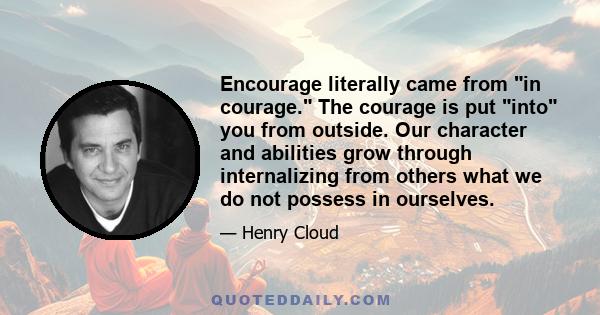 Encourage literally came from "in courage." The courage is put "into" you from outside. Our character and abilities grow through internalizing from others what we do not possess in ourselves.

— Henry Cloud

QUOTEDDAILY.COM